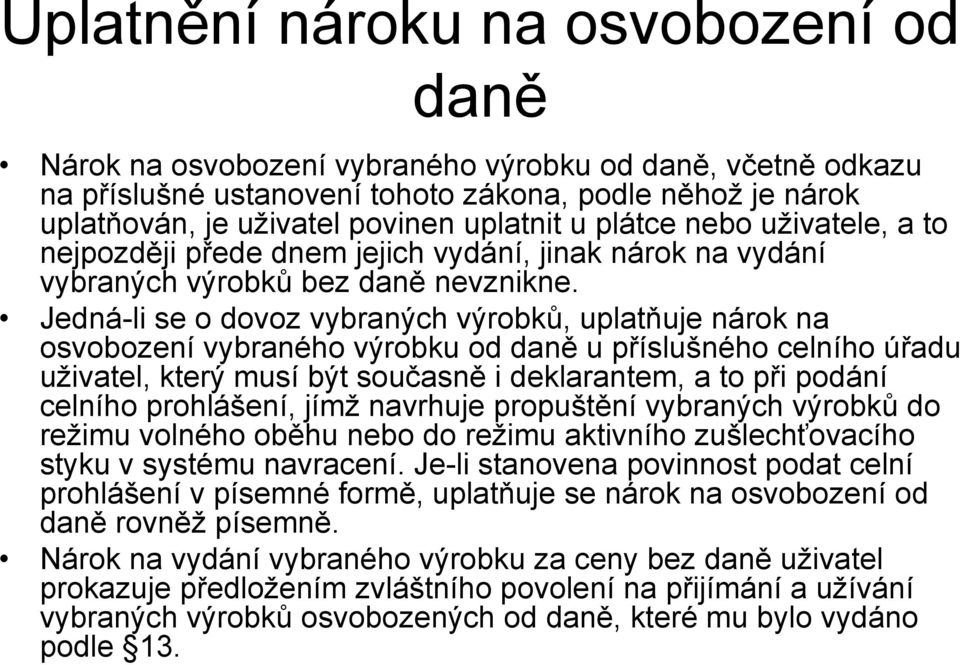 Uplatnění nároku na osvobození od daně

• Nárok na osvobození vybraného výrobku od daně, včetně odkazu na příslušné ustanovení tohoto zákona, podle něhož je nárok uplatňován, je uživatel povinen uplatnit u plátce nebo uživatele, a to nejpozději přede dnem jejich vydání, jinak nárok na vydání vybraných výrobků bez daně nevznikne.

• Jedná-li se o dovoz vybraných výrobků, uplatňuje nárok na osvobození vybraného výrobku od daně u příslušného celního úřadu uživatel, který musí být současně i deklarantem, a to při podání celního prohlášení, jímž navrhuje propuštění vybraných výrobků do režimu volného oběhu nebo do režimu aktivního zušlechťovacího styku v systému navracení. Je-li stanovena povinnost podat celní prohlášení v písemné formě, uplatňuje se nárok na osvobození od daně rovněž písemně.

• Nárok na vydání vybraného výrobku za ceny bez daně uživatel prokazuje předložením zvláštního povolení na přijímání a užívání vybraných výrobků osvobozených od daně, které mu bylo vydáno podle §13.